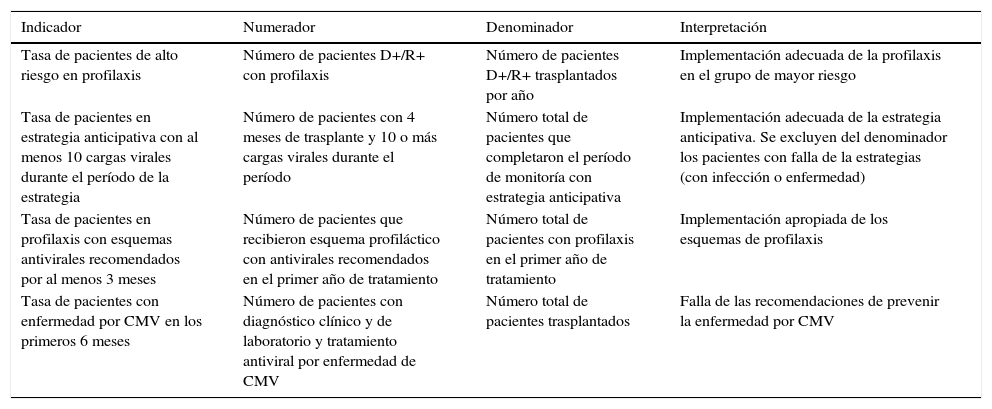 | Indicador | Numerador | Denominador | Interpretación |
|---|---|---|---|
| Tasa de pacientes de alto riesgo en profilaxis | Número de pacientes D+/R+ con profilaxis | Número de pacientes D+/R+ trasplantados por año | Implementación adecuada de la profilaxis en el grupo de mayor riesgo |
| Tasa de pacientes en estrategia anticipativa con al menos 10 cargas virales durante el período de la estrategia | Número de pacientes con 4 meses de trasplante y 10 o más cargas virales durante el período | Número total de pacientes que completaron el período de monitoría con estrategia anticipativa | Implementación adecuada de la estrategia anticipativa. Se excluyen del denominador los pacientes con falla de la estrategias (con infección o enfermedad) |
| Tasa de pacientes en profilaxis con esquemas antivirales recomendados por al menos 3 meses | Número de pacientes que recibieron esquema profiláctico con antivirales recomendados en el primer año de tratamiento | Número total de pacientes con profilaxis en el primer año de tratamiento | Implementación apropiada de los esquemas de profilaxis |
| Tasa de pacientes con enfermedad por CMV en los primeros 6 meses | Número de pacientes con diagnóstico clínico y de laboratorio y tratamiento antiviral por enfermedad de CMV | Número total de pacientes trasplantados | Falla de las recomendaciones de prevenir la enfermedad por CMV |